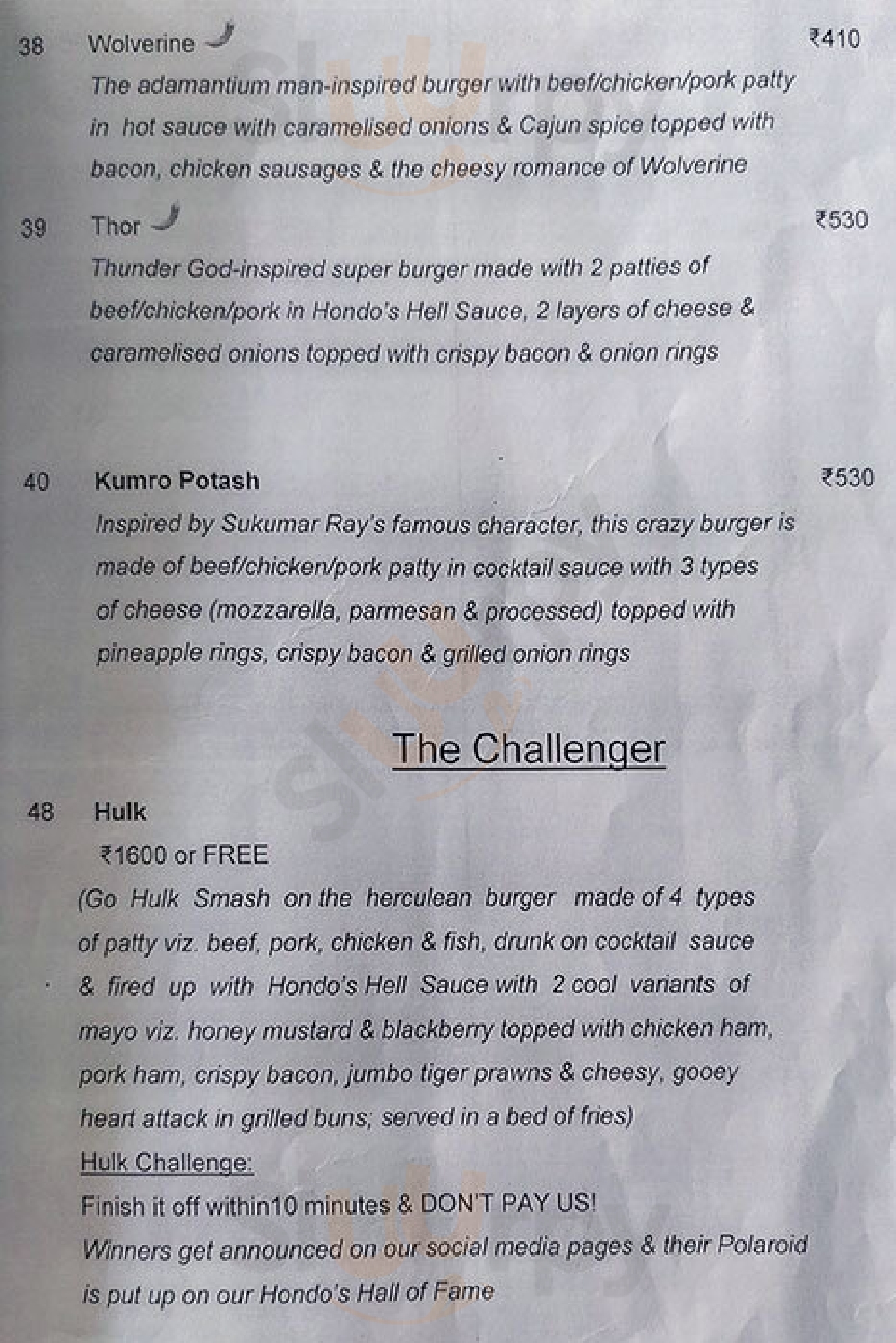 38 Wolverine ₹410
The adamantium man-inspired burger with beef/chicken/pork patty in hot sauce with caramelised onions & Cajun spice topped with bacon, chicken sausages & the cheesy romance of Wolverine

39 Thor ₹530
Thunder God-inspired super burger made with 2 patties of beef/chicken/pork in Hondo's Hell Sauce, 2 layers of cheese & caramelised onions topped with crispy bacon & onion rings

40 Kumro Potash ₹530
Inspired by Sukumar Ray's famous character, this crazy burger is made of beef/chicken/pork patty in cocktail sauce with 3 types of cheese (mozzarella, parmesan & processed) topped with pineapple rings, crispy bacon & grilled onion rings

The Challenger

48 Hulk
₹1600 or FREE
(Go Hulk Smash on the herculean burger made of 4 types of patty viz. beef, pork, chicken & fish, drunk on cocktail sauce & fired up with Hondo's Hell Sauce with 2 cool variants of mayo viz. honey mustard & blackberry topped with chicken ham, pork ham, crispy bacon, jumbo tiger prawns & cheesy, gooey heart attack in grilled buns; served in a bed of fries)
Hulk Challenge:
Finish it off within10 minutes & DON'T PAY US!
Winners get announced on our social media pages & their Polaroid is put up on our Hondo's Hall of Fame